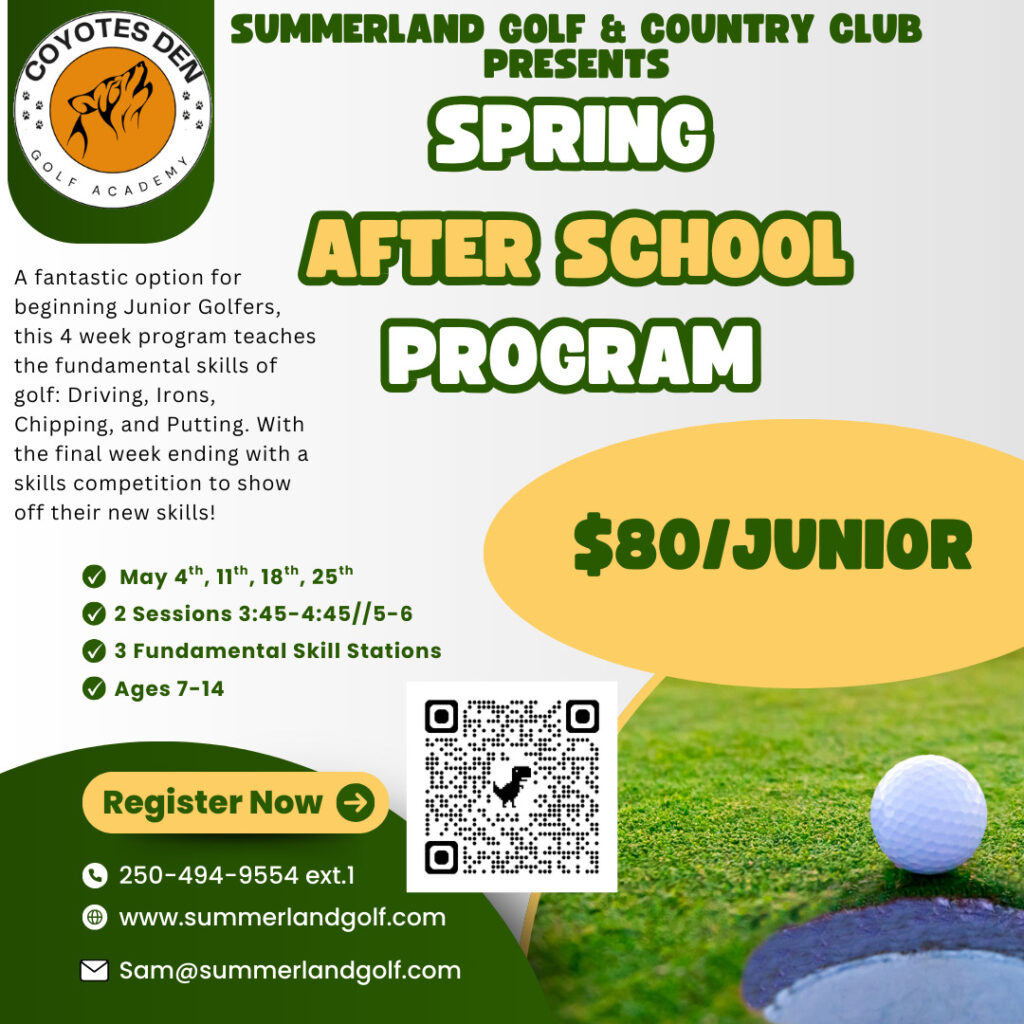 COYOTES DEN
GOLF ACADEMY

SUMMERLAND GOLF & COUNTRY CLUB PRESENTS

SPRING
AFTER SCHOOL
PROGRAM

A fantastic option for beginning Junior Golfers, this 4 week program teaches the fundamental skills of golf: Driving, Irons, Chipping, and Putting. With the final week ending with a skills competition to show off their new skills!

$80/JUNIOR

May 4$^{th}$, 11$^{th}$, 18$^{th}$, 25$^{th}$
2 Sessions 3:45-4:45//5-6
3 Fundamental Skill Stations
Ages 7-14

Register Now

250-494-9554 ext.1
www.summerlandgolf.com
Sam@summerlandgolf.com